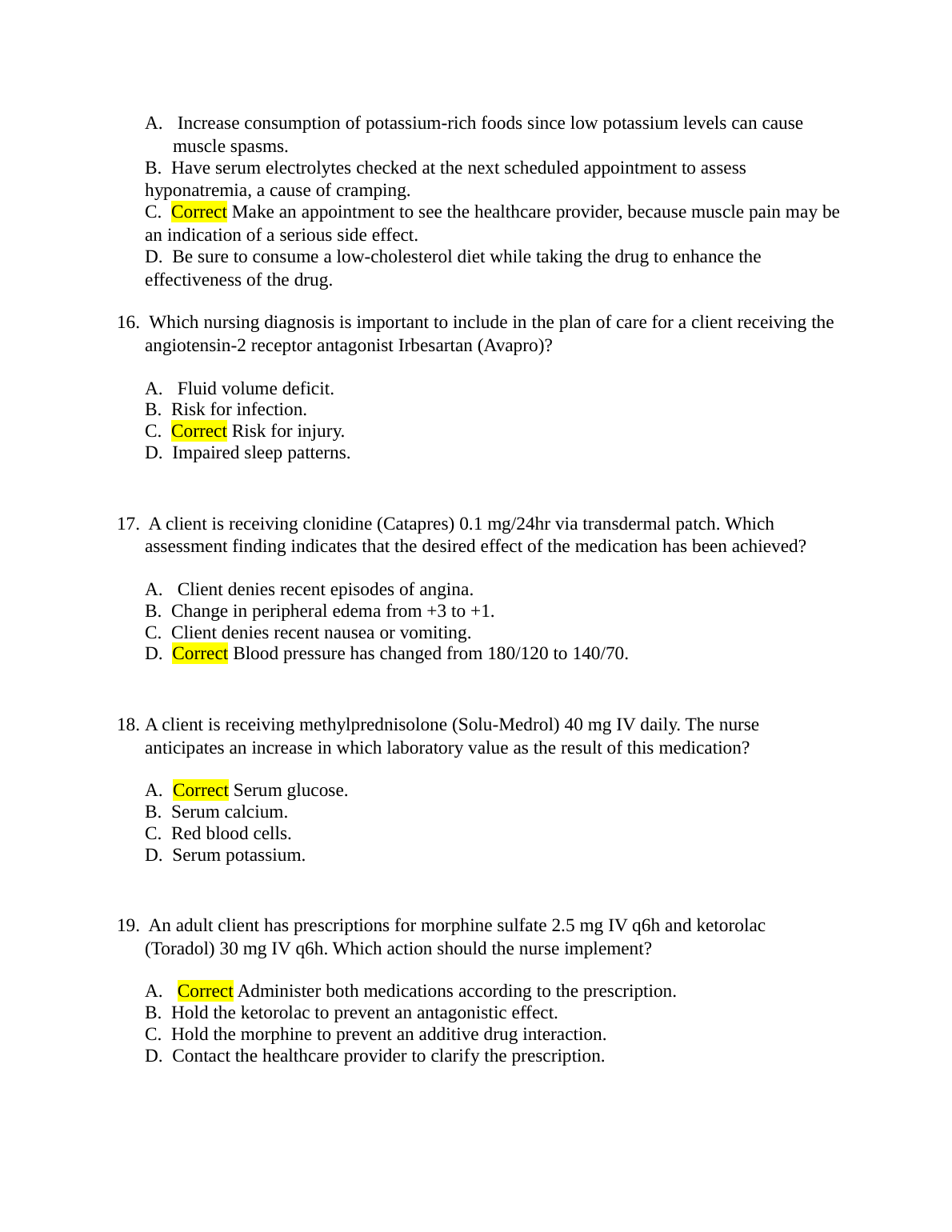 A. Increase consumption of potassium-rich foods since low potassium levels can cause muscle spasms.
B. Have serum electrolytes checked at the next scheduled appointment to assess hyponatremia, a cause of cramping.
C. Correct Make an appointment to see the healthcare provider, because muscle pain may be an indication of a serious side effect.
D. Be sure to consume a low-cholesterol diet while taking the drug to enhance the effectiveness of the drug.

16. Which nursing diagnosis is important to include in the plan of care for a client receiving the angiotensin-2 receptor antagonist Irbesartan (Avapro)?

A. Fluid volume deficit.
B. Risk for infection.
C. Correct Risk for injury.
D. Impaired sleep patterns.

17. A client is receiving clonidine (Catapres) 0.1 mg/24hr via transdermal patch. Which assessment finding indicates that the desired effect of the medication has been achieved?

A. Client denies recent episodes of angina.
B. Change in peripheral edema from +3 to +1.
C. Client denies recent nausea or vomiting.
D. Correct Blood pressure has changed from 180/120 to 140/70.

18. A client is receiving methylprednisolone (Solu-Medrol) 40 mg IV daily. The nurse anticipates an increase in which laboratory value as the result of this medication?

A. Correct Serum glucose.
B. Serum calcium.
C. Red blood cells.
D. Serum potassium.

19. An adult client has prescriptions for morphine sulfate 2.5 mg IV q6h and ketorolac (Toradol) 30 mg IV q6h. Which action should the nurse implement?

A. Correct Administer both medications according to the prescription.
B. Hold the ketorolac to prevent an antagonistic effect.
C. Hold the morphine to prevent an additive drug interaction.
D. Contact the healthcare provider to clarify the prescription.